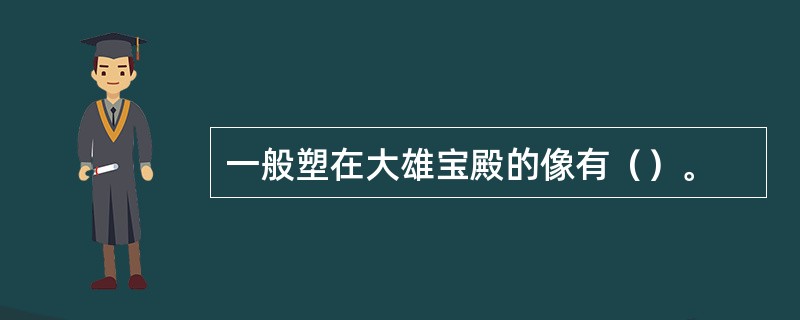 一般塑在大雄宝殿的像有（）。